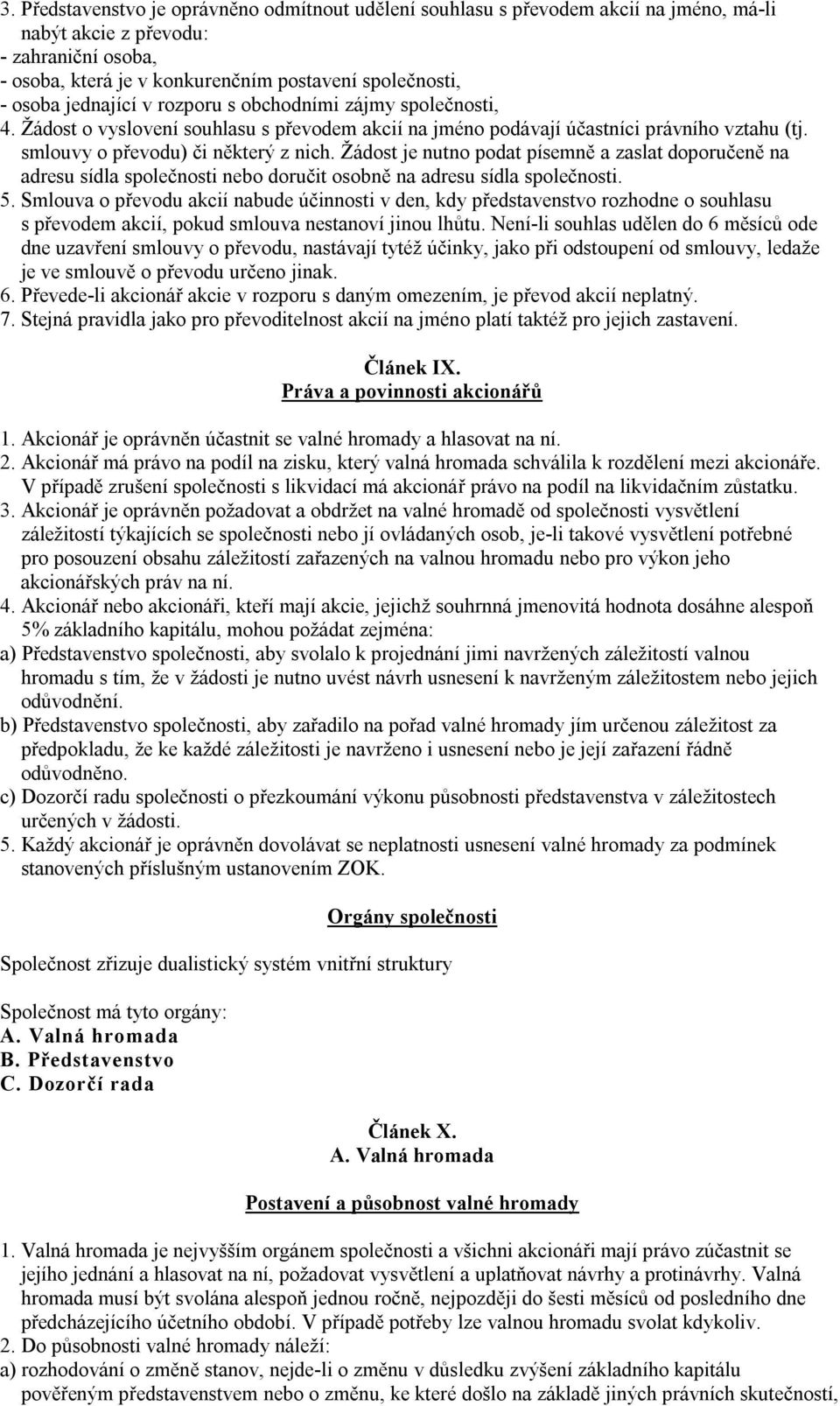 3. Představenstvo je oprávněno odmítnout udělení souhlasu s převodem akcií na jméno, má-li nabýt akcie z převodu:
- zahraniční osoba,
- osoba, která je v konkurenčním postavení společnosti,
- osoba jednající v rozporu s obchodními zájmy společnosti,
4. Žádost o vyslovení souhlasu s převodem akcií na jméno podávají účastníci právního vztahu (tj. smlouvy o převodu) či některý z nich. Žádost je nutno podat písemně a zaslat doporučeně na adresu sídla společnosti nebo doručit osobně na adresu sídla společnosti.
5. Smlouva o převodu akcií nabude účinnosti v den, kdy představenstvo rozhodne o souhlasu s převodem akcií, pokud smlouva nestanoví jinou lhůtu. Není-li souhlas udělen do 6 měsíců ode dne uzavření smlouvy o převodu, nastávají tytéž účinky, jako při odstoupení od smlouvy, ledaže je ve smlouvě o převodu určeno jinak.
6. Převede-li akcionář akcie v rozporu s daným omezením, je převod akcií neplatný.
7. Stejná pravidla jako pro převoditelnost akcií na jméno platí taktéž pro jejich zastavení.

Článek IX.
Práva a povinnosti akcionářů

1. Akcionář je oprávněn účastnit se valné hromady a hlasovat na ní.
2. Akcionář má právo na podíl na zisku, který valná hromada schválila k rozdělení mezi akcionáře. V případě zrušení společnosti s likvidací má akcionář právo na podíl na likvidačním zůstatku.
3. Akcionář je oprávněn požadovat a obdržet na valné hromadě od společnosti vysvětlení záležitostí týkajících se společnosti nebo jí ovládaných osob, je-li takové vysvětlení potřebné pro posouzení obsahu záležitostí zařazených na valnou hromadu nebo pro výkon jeho akcionářských práv na ní.
4. Akcionář nebo akcionáři, kteří mají akcie, jejichž souhrnná jmenovitá hodnota dosáhne alespoň 5% základního kapitálu, mohou požádat zejména:
a) Představenstvo společnosti, aby svolalo k projednání jimi navržených záležitostí valnou hromadu s tím, že v žádosti je nutno uvést návrh usnesení k navrženým záležitostem nebo jejich odůvodnění.
b) Představenstvo společnosti, aby zařadilo na pořad valné hromady jím určenou záležitost za předpokladu, že ke každé záležitosti je navrženo i usnesení nebo je její zařazení řádně odůvodněno.
c) Dozorčí radu společnosti o přezkoumání výkonu působnosti představenstva v záležitostech určených v žádosti.
5. Každý akcionář je oprávněn dovolávat se neplatnosti usnesení valné hromady za podmínek stanovených příslušným ustanovením ZOK.

Orgány společnosti

Společnost zřizuje dualistický systém vnitřní struktury

Společnost má tyto orgány:
A. Valná hromada
B. Představenstvo
C. Dozorčí rada

Článek X.
A. Valná hromada

Postavení a působnost valné hromady

1. Valná hromada je nejvyšším orgánem společnosti a všichni akcionáři mají právo zúčastnit se jejího jednání a hlasovat na ní, požadovat vysvětlení a uplatňovat návrhy a protinávrhy. Valná hromada musí být svolána alespoň jednou ročně, nejpozději do šesti měsíců od posledního dne předcházejícího účetního období. V případě potřeby lze valnou hromadu svolat kdykoliv.
2. Do působnosti valné hromady náleží:
a) rozhodování o změně stanov, nejde-li o změnu v důsledku zvýšení základního kapitálu pověřeným představenstvem nebo o změnu, ke které došlo na základě jiných právních skutečností,